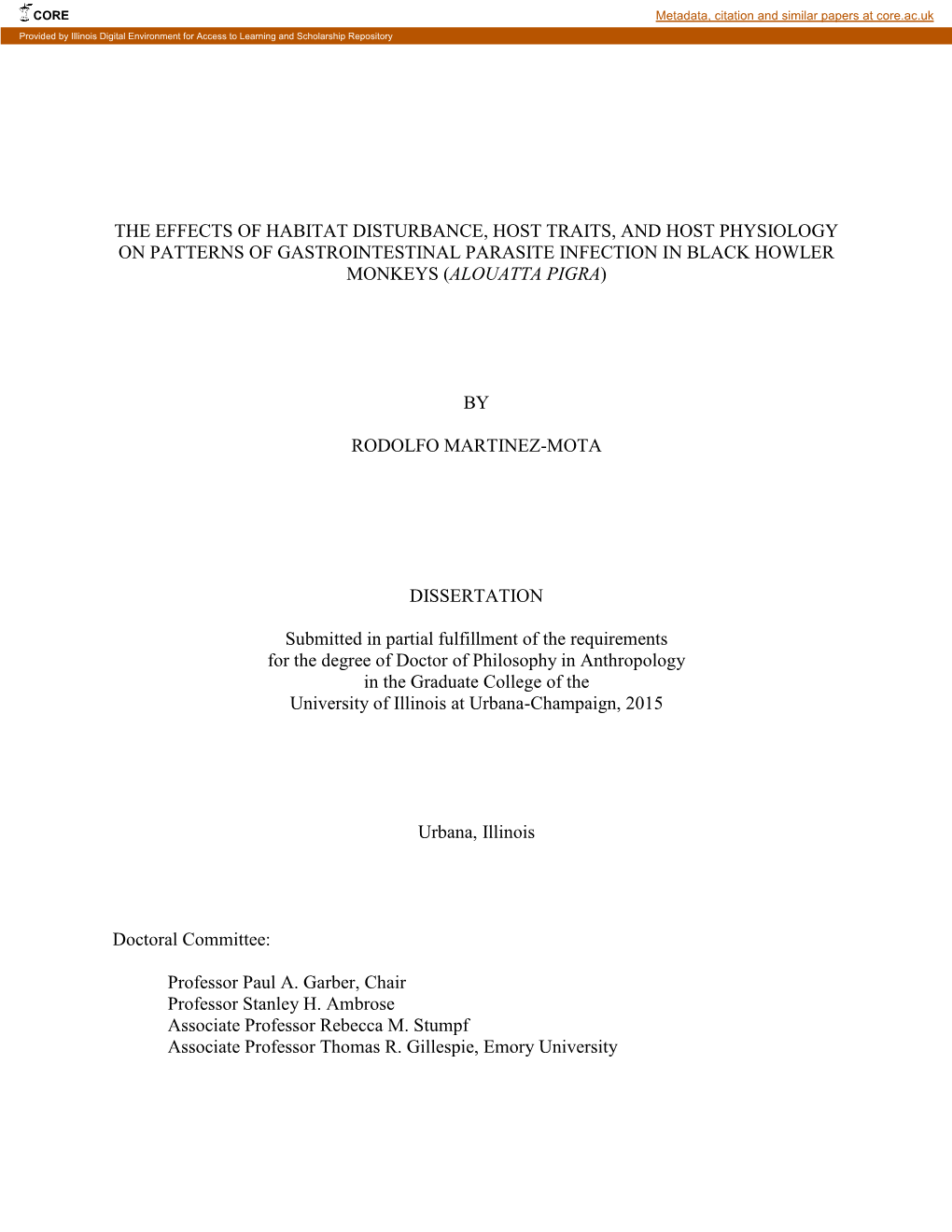 CORE

Metadata, citation and similar papers at core.ac.uk

Provided by Illinois Digital Environment for Access to Learning and Scholarship Repository

THE EFFECTS OF HABITAT DISTURBANCE, HOST TRAITS, AND HOST PHYSIOLOGY ON PATTERNS OF GASTROINTESTINAL PARASITE INFECTION IN BLACK HOWLER MONKEYS (ALOUATTA PIGRA)

BY

RODOLFO MARTINEZ-MOTA

DISSERTATION

Submitted in partial fulfillment of the requirements for the degree of Doctor of Philosophy in Anthropology in the Graduate College of the University of Illinois at Urbana-Champaign, 2015

Urbana, Illinois

Doctoral Committee:

Professor Paul A. Garber, Chair
Professor Stanley H. Ambrose
Associate Professor Rebecca M. Stumpf
Associate Professor Thomas R. Gillespie, Emory University